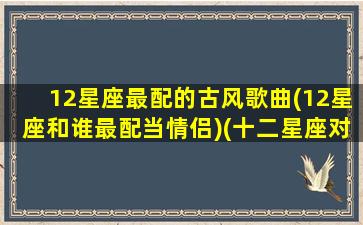 12星座最配的古风歌曲(12星座和谁最配当情侣)(十二星座对